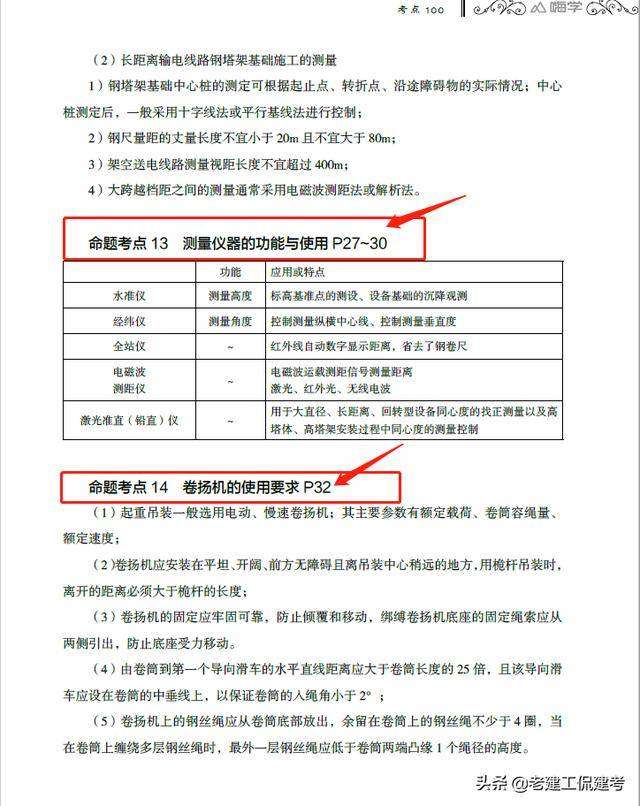 考点 100　嗨学

（2）长距离输电线路钢塔架基础施工的测量

1）钢塔架基础中心桩的测定可根据起止点、转折点、沿途障碍物的实际情况；中心桩测定后，一般采用十字线法或平行基线法进行控制；

2）钢尺量距的丈量长度不宜小于 20m 且不宜大于 80m；

3）架空送电线路测量视距长度不宜超过 400m；

4）大跨越档距之间的测量通常采用电磁波测距法或解析法。

命题考点 13　测量仪器的功能与使用 P27~30

| | 功能 | 应用或特点 |
|---|---|---|
| 水准仪 | 测量高度 | 标高基准点的测设、设备基础的沉降观测 |
| 经纬仪 | 测量角度 | 控制测量纵横中心线、控制测量垂直度 |
| 全站仪 | ~ | 红外线自动数字显示距离，省去了钢卷尺 |
| 电磁波测距仪 | ~ | 电磁波运载测距信号测量距离 激光、红外光、无线电波 |
| 激光准直（铅直）仪 | ~ | 用于大直径、长距离、回转型设备同心度的找正测量以及高塔体、高塔架安装过程中同心度的测量控制 |

命题考点 14　卷扬机的使用要求 P32

（1）起重吊装一般选用电动、慢速卷扬机；其主要参数有额定载荷、卷筒容绳量、额定速度；

（2）卷扬机应安装在平坦、开阔、前方无障碍且离吊装中心稍远的地方，用桅杆吊装时，离开的距离必须大于桅杆的长度；

（3）卷扬机的固定应牢固可靠，防止倾覆和移动，绑缚卷扬机底座的固定绳索应从两侧引出，防止底座受力移动。

（4）由卷筒到第一个导向滑车的水平直线距离应大于卷筒长度的 25 倍，且该导向滑车应设在卷筒的中垂线上，以保证卷筒的入绳角小于 2°；

（5）卷扬机上的钢丝绳应从卷筒底部放出，余留在卷筒上的钢丝绳不少于 4 圈，当在卷筒上缠绕多层钢丝绳时，最外一层钢丝绳应低于卷筒两端凸缘 1 个绳径的高度。

头条 @老建工侃建考